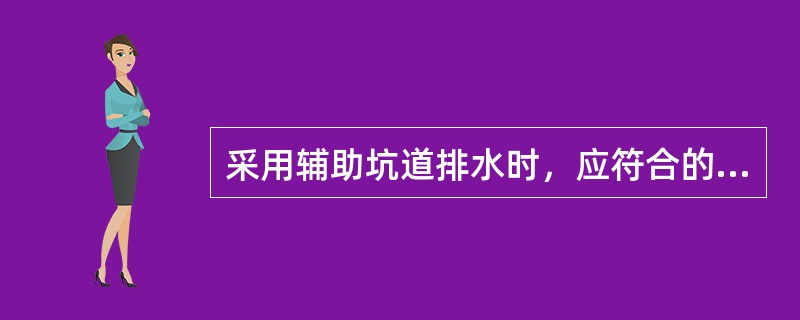 采用辅助坑道排水时，应符合的...